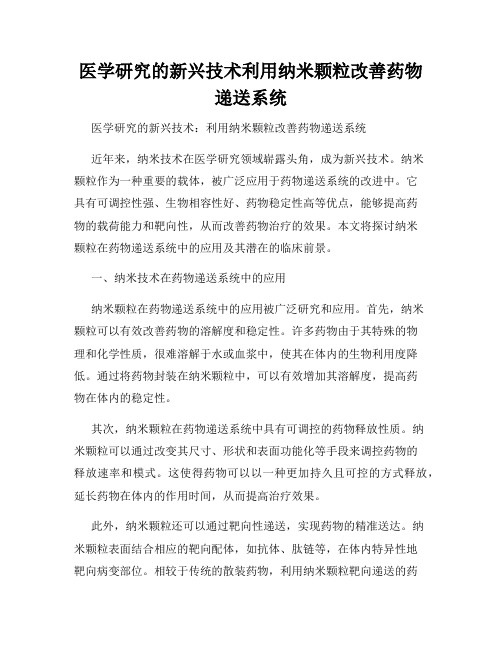 医学研究的新兴技术利用纳米颗粒改善药物递送系统

医学研究的新兴技术：利用纳米颗粒改善药物递送系统

近年来，纳米技术在医学研究领域崭露头角，成为新兴技术。纳米颗粒作为一种重要的载体，被广泛应用于药物递送系统的改进中。它具有可调控性强、生物相容性好、药物稳定性高等优点，能够提高药物的载荷能力和靶向性，从而改善药物治疗的效果。本文将探讨纳米颗粒在药物递送系统中的应用及其潜在的临床前景。

一、纳米技术在药物递送系统中的应用

纳米颗粒在药物递送系统中的应用被广泛研究和应用。首先，纳米颗粒可以有效改善药物的溶解度和稳定性。许多药物由于其特殊的物理和化学性质，很难溶解于水或血浆中，使其在体内的生物利用度降低。通过将药物封装在纳米颗粒中，可以有效增加其溶解度，提高药物在体内的稳定性。

其次，纳米颗粒在药物递送系统中具有可调控的药物释放性质。纳米颗粒可以通过改变其尺寸、形状和表面功能化等手段来调控药物的释放速率和模式。这使得药物可以以一种更加持久且可控的方式释放，延长药物在体内的作用时间，从而提高治疗效果。

此外，纳米颗粒还可以通过靶向性递送，实现药物的精准送达。纳米颗粒表面结合相应的靶向配体，如抗体、肽链等，在体内特异性地靶向病变部位。相较于传统的散装药物，利用纳米颗粒靶向递送的药